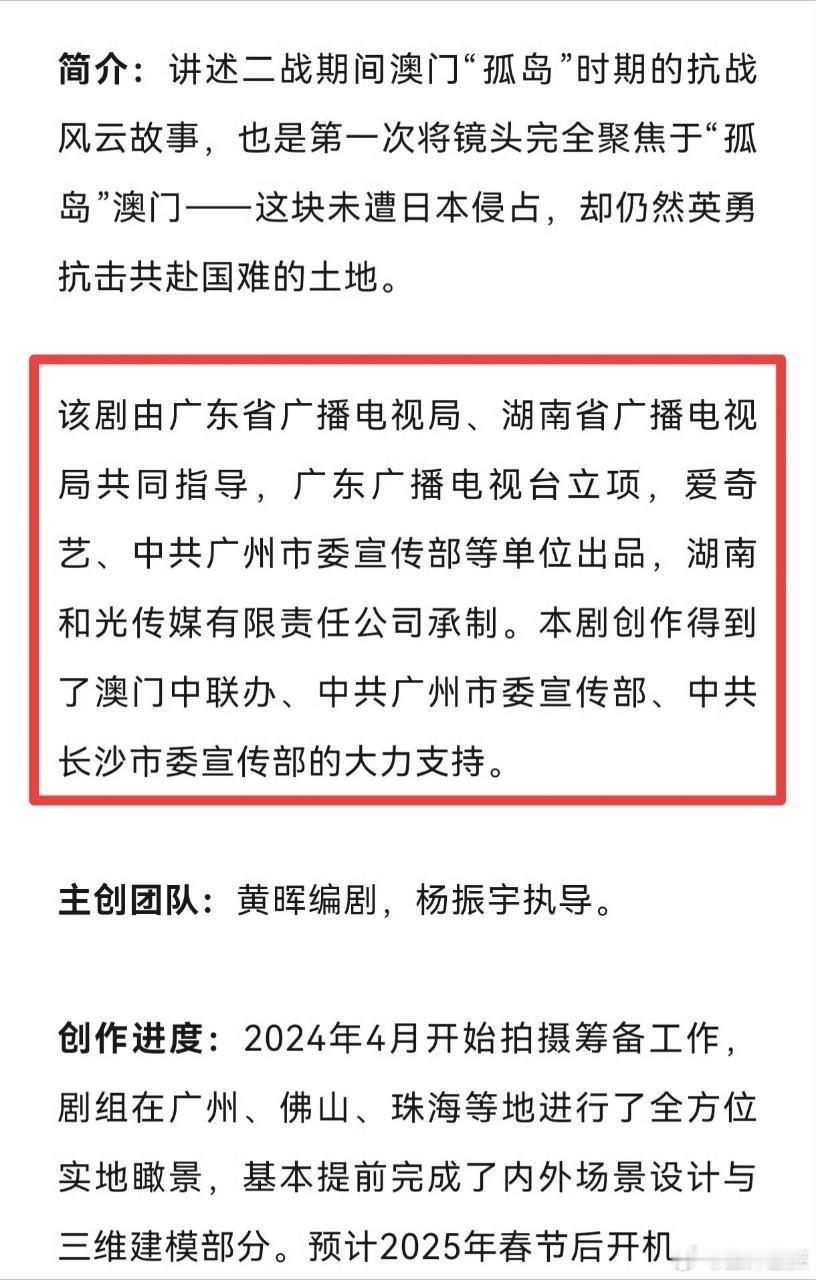 简介：讲述二战期间澳门“孤岛”时期的抗战风云故事，也是第一次将镜头完全聚焦于“孤岛”澳门——这块未遭日本侵占，却仍然英勇抗击共赴国难的土地。

该剧由广东省广播电视局、湖南省广播电视局共同指导，广东广播电视台立项，爱奇艺、中共广州市委宣传部等单位出品，湖南和光传媒有限责任公司承制。本剧创作得到了澳门中联办、中共广州市委宣传部、中共长沙市委宣传部的大力支持。

主创团队：黄晖编剧，杨振宇执导。

创作进度：2024年4月开始拍摄筹备工作，剧组在广州、佛山、珠海等地进行了全方位实地瞰景，基本提前完成了内外场景设计与三维建模部分。预计2025年春节后开机